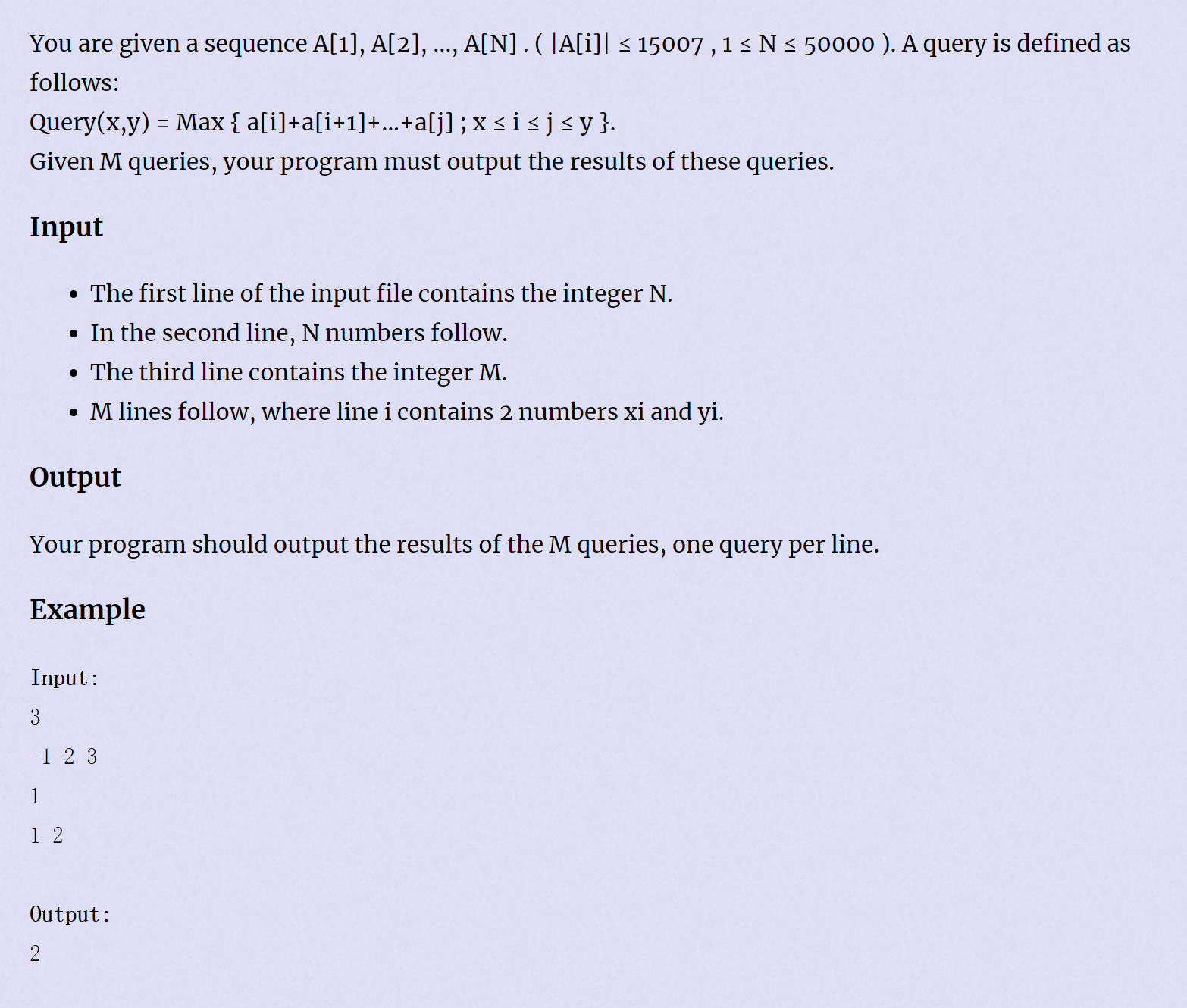 You are given a sequence A[1], A[2], ..., A[N] . ( |A[i]| ≤ 15007 , 1 ≤ N ≤ 50000 ). A query is defined as follows:
Query(x,y) = Max { a[i]+a[i+1]+...+a[j] ; x ≤ i ≤ j ≤ y }.
Given M queries, your program must output the results of these queries.

Input

- The first line of the input file contains the integer N.
- In the second line, N numbers follow.
- The third line contains the integer M.
- M lines follow, where line i contains 2 numbers xi and yi.

Output

Your program should output the results of the M queries, one query per line.

Example

Input:
3
-1 2 3
1
1 2

Output:
2